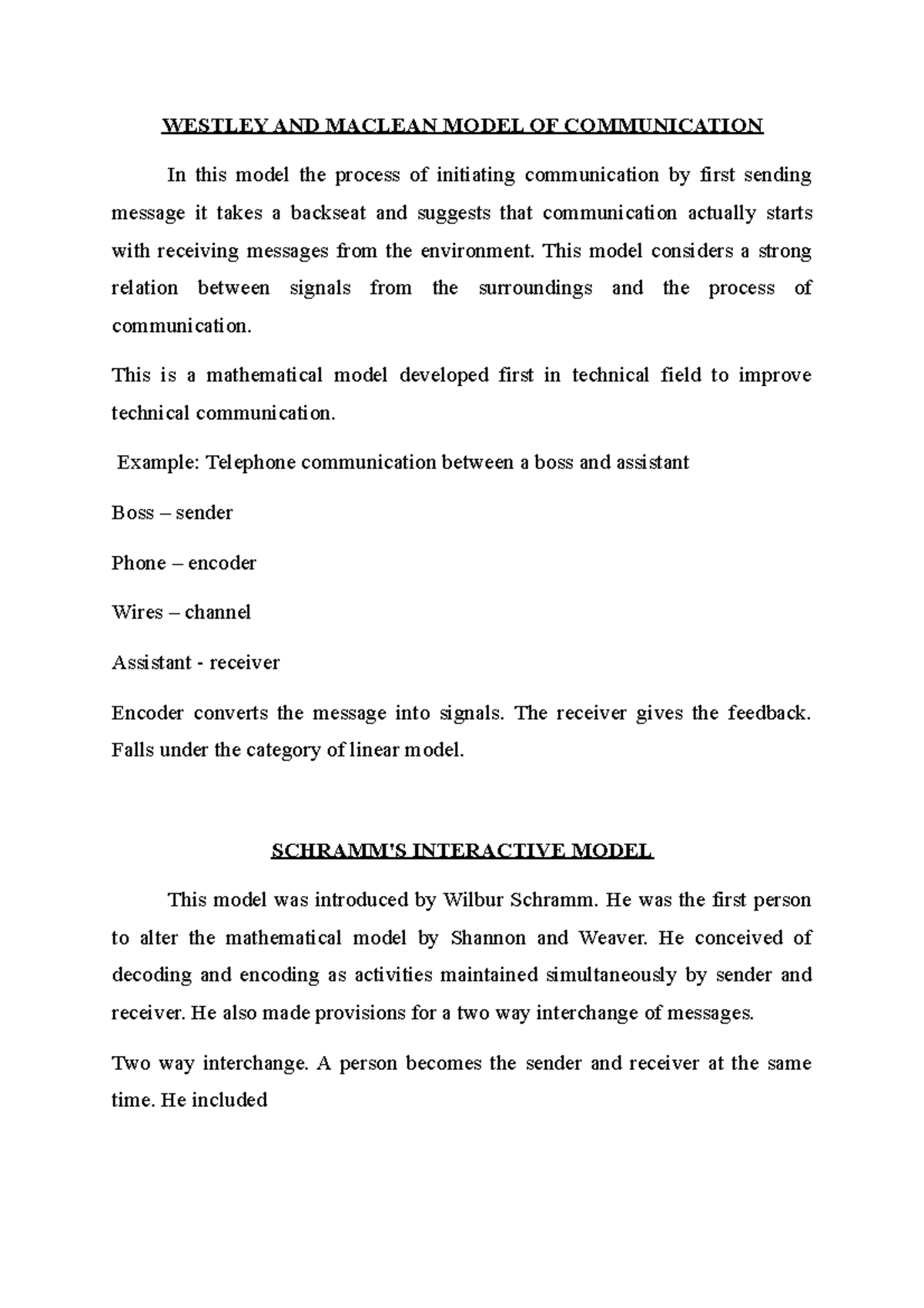 WESTLEY AND MACLEAN MODEL OF COMMUNICATION

In this model the process of initiating communication by first sending message it takes a backseat and suggests that communication actually starts with receiving messages from the environment. This model considers a strong relation between signals from the surroundings and the process of communication.

This is a mathematical model developed first in technical field to improve technical communication.

Example: Telephone communication between a boss and assistant

Boss – sender

Phone – encoder

Wires – channel

Assistant - receiver

Encoder converts the message into signals. The receiver gives the feedback. Falls under the category of linear model.

SCHRAMM'S INTERACTIVE MODEL

This model was introduced by Wilbur Schramm. He was the first person to alter the mathematical model by Shannon and Weaver. He conceived of decoding and encoding as activities maintained simultaneously by sender and receiver. He also made provisions for a two way interchange of messages.

Two way interchange. A person becomes the sender and receiver at the same time. He included